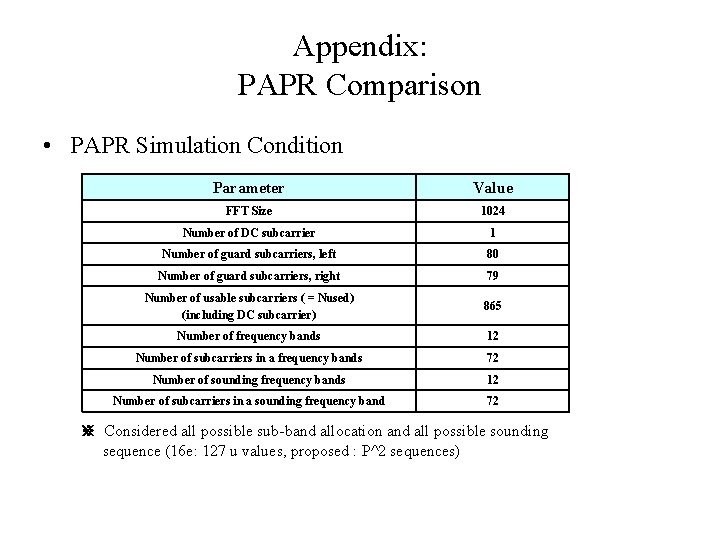 Appendix:
PAPR Comparison

• PAPR Simulation Condition

| Parameter | Value |
|---|---|
| FFT Size | 1024 |
| Number of DC subcarrier | 1 |
| Number of guard subcarriers, left | 80 |
| Number of guard subcarriers, right | 79 |
| Number of usable subcarriers ( = Nused) (including DC subcarrier) | 865 |
| Number of frequency bands | 12 |
| Number of subcarriers in a frequency bands | 72 |
| Number of sounding frequency bands | 12 |
| Number of subcarriers in a sounding frequency band | 72 |

※ Considered all possible sub-band allocation and all possible sounding sequence (16e: 127 u values, proposed : P^2 sequences)